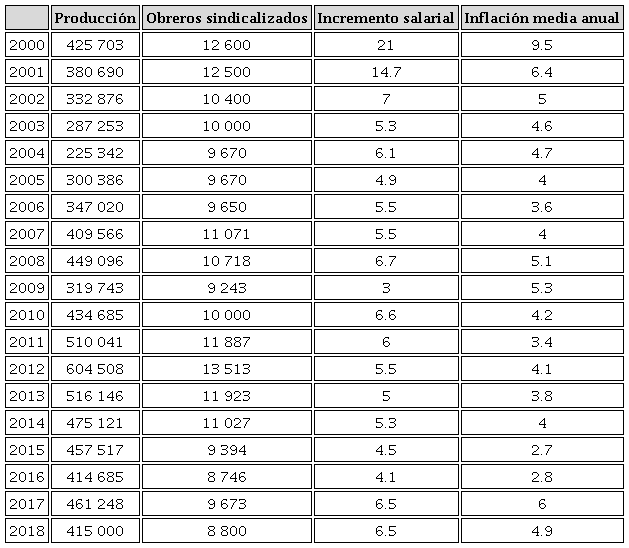 | | Producción | Obreros sindicalizados | Incremento salarial | Inflación media anual |
|---|---|---|---|---|
| 2000 | 425 703 | 12 600 | 21 | 9.5 |
| 2001 | 380 690 | 12 500 | 14.7 | 6.4 |
| 2002 | 332 876 | 10 400 | 7 | 5 |
| 2003 | 287 253 | 10 000 | 5.3 | 4.6 |
| 2004 | 225 342 | 9 670 | 6.1 | 4.7 |
| 2005 | 300 386 | 9 670 | 4.9 | 4 |
| 2006 | 347 020 | 9 650 | 5.5 | 3.6 |
| 2007 | 409 566 | 11 071 | 5.5 | 4 |
| 2008 | 449 096 | 10 718 | 6.7 | 5.1 |
| 2009 | 319 743 | 9 243 | 3 | 5.3 |
| 2010 | 434 685 | 10 000 | 6.6 | 4.2 |
| 2011 | 510 041 | 11 887 | 6 | 3.4 |
| 2012 | 604 508 | 13 513 | 5.5 | 4.1 |
| 2013 | 516 146 | 11 923 | 5 | 3.8 |
| 2014 | 475 121 | 11 027 | 5.3 | 4 |
| 2015 | 457 517 | 9 394 | 4.5 | 2.7 |
| 2016 | 414 685 | 8 746 | 4.1 | 2.8 |
| 2017 | 461 248 | 9 673 | 6.5 | 6 |
| 2018 | 415 000 | 8 800 | 6.5 | 4.9 |